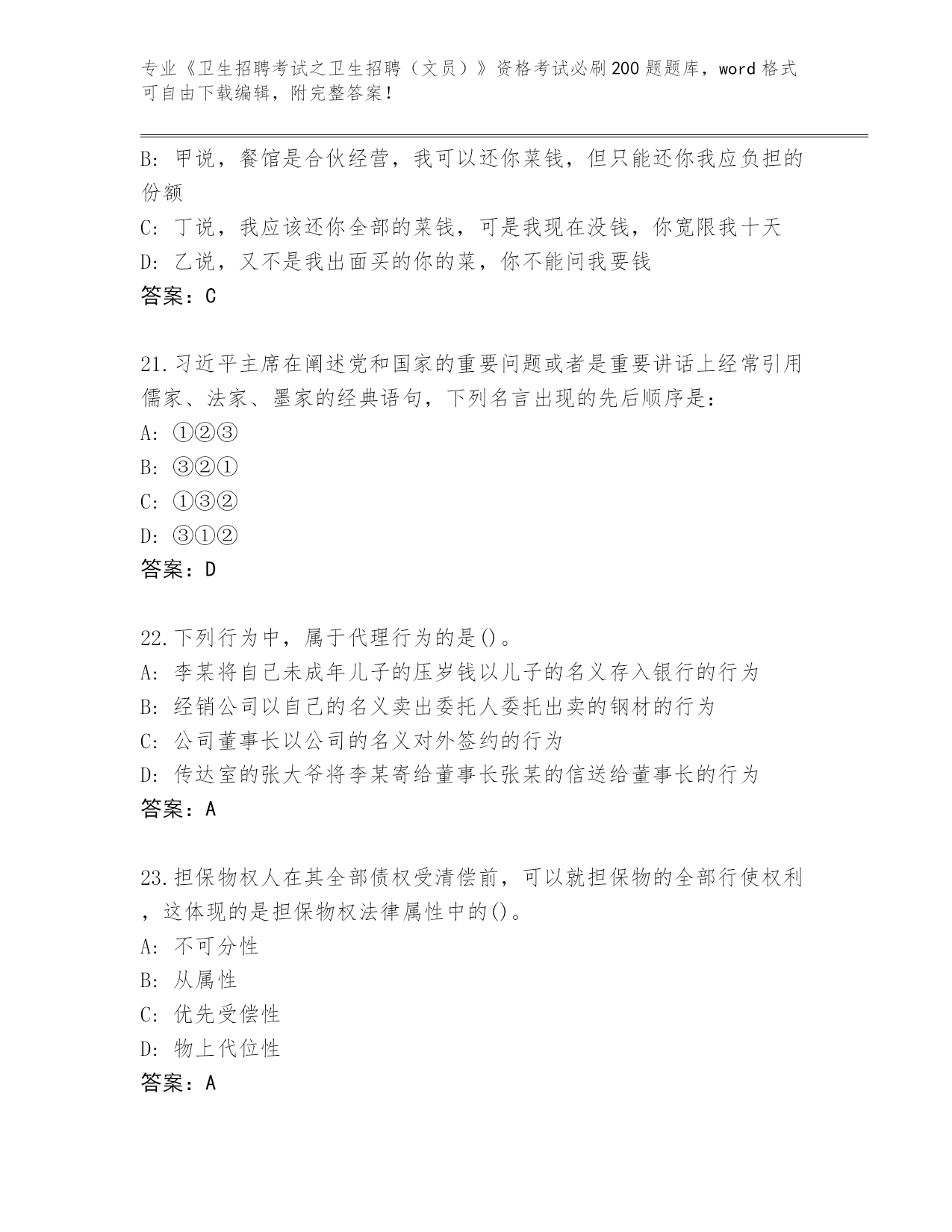 专业《卫生招聘考试之卫生招聘（文员）》资格考试必刷200题题库，word格式可自由下载编辑，附完整答案！

B: 甲说，餐馆是合伙经营，我可以还你菜钱，但只能还你我应负担的份额
C: 丁说，我应该还你全部的菜钱，可是我现在没钱，你宽限我十天
D: 乙说，又不是我出面买的你的菜，你不能问我要钱
答案：C

21.习近平主席在阐述党和国家的重要问题或者是重要讲话上经常引用儒家、法家、墨家的经典语句，下列名言出现的先后顺序是：
A: ①②③
B: ③②①
C: ①③②
D: ③①②
答案：D

22.下列行为中，属于代理行为的是()。
A: 李某将自己未成年儿子的压岁钱以儿子的名义存入银行的行为
B: 经销公司以自己的名义卖出委托人委托出卖的钢材的行为
C: 公司董事长以公司的名义对外签约的行为
D: 传达室的张大爷将李某寄给董事长张某的信送给董事长的行为
答案：A

23.担保物权人在其全部债权受清偿前，可以就担保物的全部行使权利，这体现的是担保物权法律属性中的()。
A: 不可分性
B: 从属性
C: 优先受偿性
D: 物上代位性
答案：A